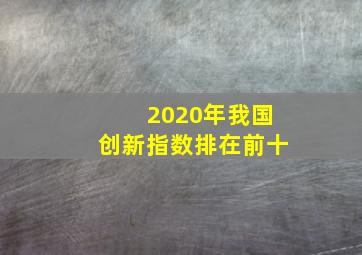 2020年我国
创新指数排在前十